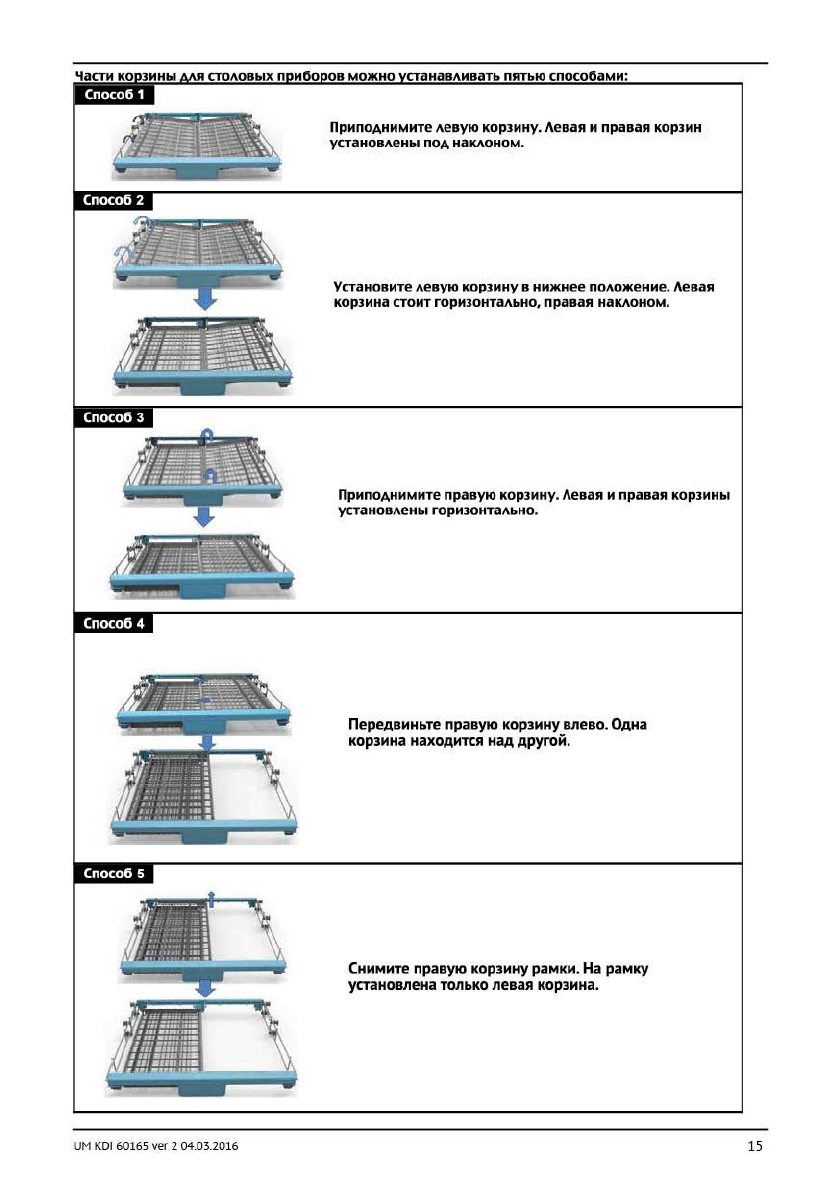 Части корзины для столовых приборов можно устанавливать пятью способами:

Способ 1

Приподнимите левую корзину. Левая и правая корзин установлены под наклоном.

Способ 2

Установите левую корзину в нижнее положение. Левая корзина стоит горизонтально, правая наклоном.

Способ 3

Приподнимите правую корзину. Левая и правая корзины установлены горизонтально.

Способ 4

Передвиньте правую корзину влево. Одна корзина находится над другой.

Способ 5

Снимите правую корзину рамки. На рамку установлена только левая корзина.

UM KDI 60165 ver 2 04.03.2016

15